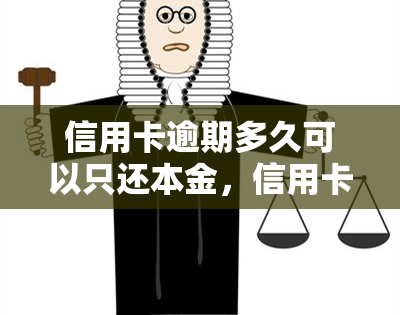 信用卡逾期多久可以只还本金，信用卡